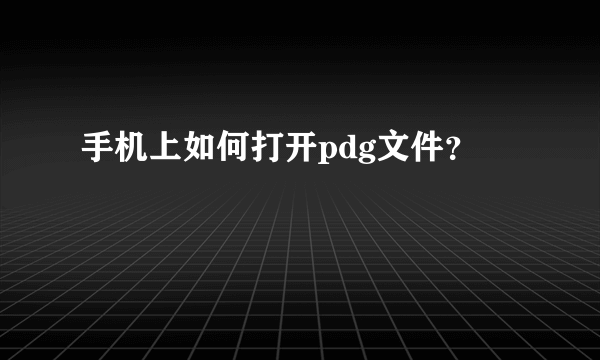 手机上如何打开pdg文件?